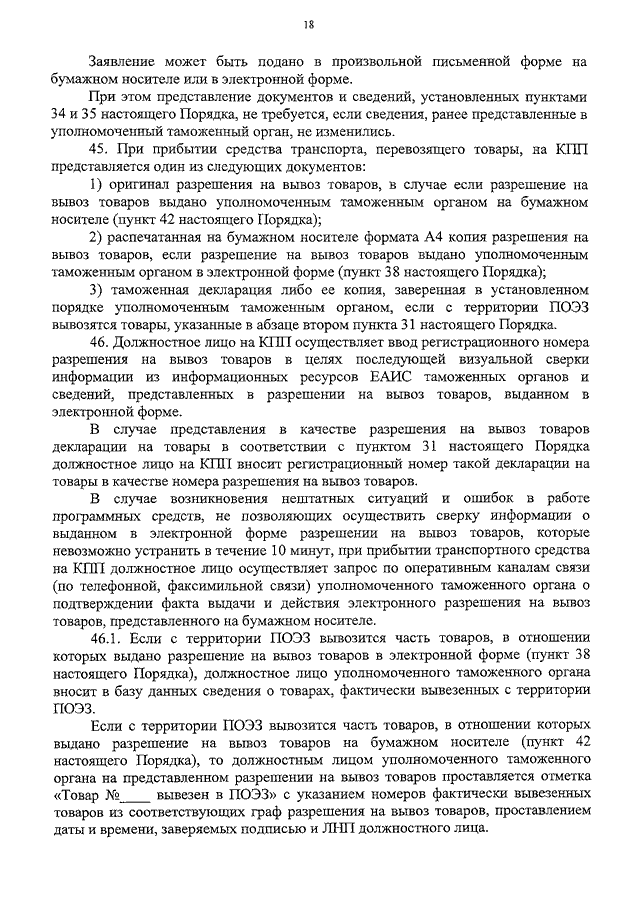 18

Заявление может быть подано в произвольной письменной форме на бумажном носителе или в электронной форме.

При этом представление документов и сведений, установленных пунктами 34 и 35 настоящего Порядка, не требуется, если сведения, ранее представленные в уполномоченный таможенный орган, не изменились.

45. При прибытии средства транспорта, перевозящего товары, на КПП представляется один из следующих документов:

1) оригинал разрешения на вывоз товаров, в случае если разрешение на вывоз товаров выдано уполномоченным таможенным органом на бумажном носителе (пункт 42 настоящего Порядка);

2) распечатанная на бумажном носителе формата А4 копия разрешения на вывоз товаров, если разрешение на вывоз товаров выдано уполномоченным таможенным органом в электронной форме (пункт 38 настоящего Порядка);

3) таможенная декларация либо ее копия, заверенная в установленном порядке уполномоченным таможенным органом, если с территории ПОЭЗ вывозятся товары, указанные в абзаце втором пункта 31 настоящего Порядка.

46. Должностное лицо на КПП осуществляет ввод регистрационного номера разрешения на вывоз товаров в целях последующей визуальной сверки информации из информационных ресурсов ЕАИС таможенных органов и сведений, представленных в разрешении на вывоз товаров, выданном в электронной форме.

В случае представления в качестве разрешения на вывоз товаров декларации на товары в соответствии с пунктом 31 настоящего Порядка должностное лицо на КПП вносит регистрационный номер такой декларации на товары в качестве номера разрешения на вывоз товаров.

В случае возникновения нештатных ситуаций и ошибок в работе программных средств, не позволяющих осуществить сверку информации о выданном в электронной форме разрешении на вывоз товаров, которые невозможно устранить в течение 10 минут, при прибытии транспортного средства на КПП должностное лицо осуществляет запрос по оперативным каналам связи (по телефонной, факсимильной связи) уполномоченного таможенного органа о подтверждении факта выдачи и действия электронного разрешения на вывоз товаров, представленного на бумажном носителе.

46.1. Если с территории ПОЭЗ вывозится часть товаров, в отношении которых выдано разрешение на вывоз товаров в электронной форме (пункт 38 настоящего Порядка), должностное лицо уполномоченного таможенного органа вносит в базу данных сведения о товарах, фактически вывезенных с территории ПОЭЗ.

Если с территории ПОЭЗ вывозится часть товаров, в отношении которых выдано разрешение на вывоз товаров на бумажном носителе (пункт 42 настоящего Порядка), то должностным лицом уполномоченного таможенного органа на представленном разрешении на вывоз товаров проставляется отметка «Товар №____ вывезен в ПОЭЗ» с указанием номеров фактически вывезенных товаров из соответствующих граф разрешения на вывоз товаров, проставлением даты и времени, заверяемых подписью и ЛНП должностного лица.